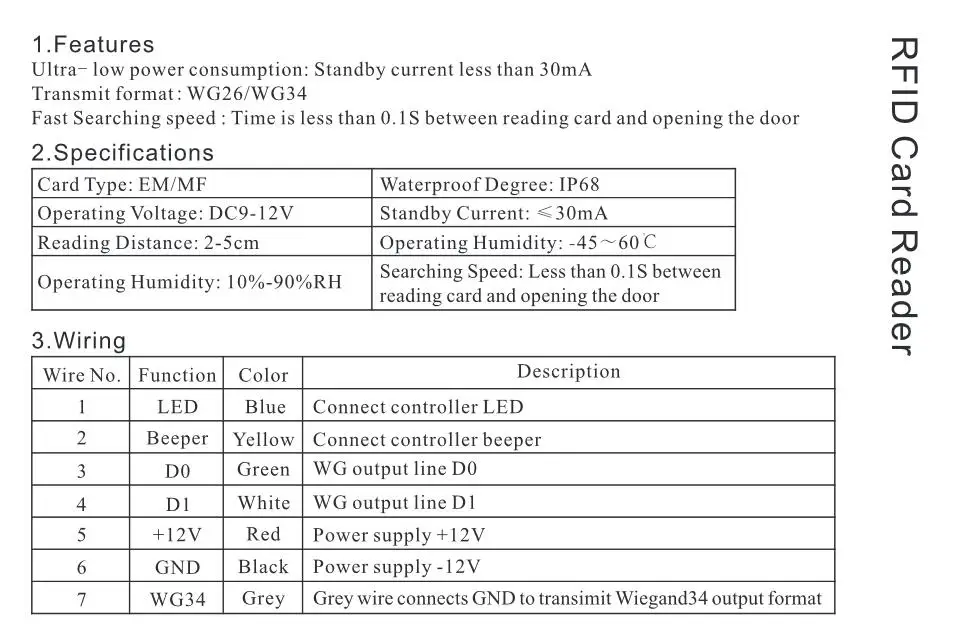 1.Features
Ultra- low power consumption: Standby current less than 30mA
Transmit format: WG26/WG34
Fast Searching speed : Time is less than 0.1S between reading card and opening the door

2.Specifications

| Card Type: EM/MF | Waterproof Degree: IP68 |
|---|---|
| Operating Voltage: DC9-12V | Standby Current: ≤30mA |
| Reading Distance: 2-5cm | Operating Humidity: -45～60℃ |
| Operating Humidity: 10%-90%RH | Searching Speed: Less than 0.1S between reading card and opening the door |

3.Wiring

| Wire No. | Function | Color | Description |
|---|---|---|---|
| 1 | LED | Blue | Connect controller LED |
| 2 | Beeper | Yellow | Connect controller beeper |
| 3 | D0 | Green | WG output line D0 |
| 4 | D1 | White | WG output line D1 |
| 5 | +12V | Red | Power supply +12V |
| 6 | GND | Black | Power supply -12V |
| 7 | WG34 | Grey | Grey wire connects GND to transimit Wiegand34 output format |

RFID Card Reader